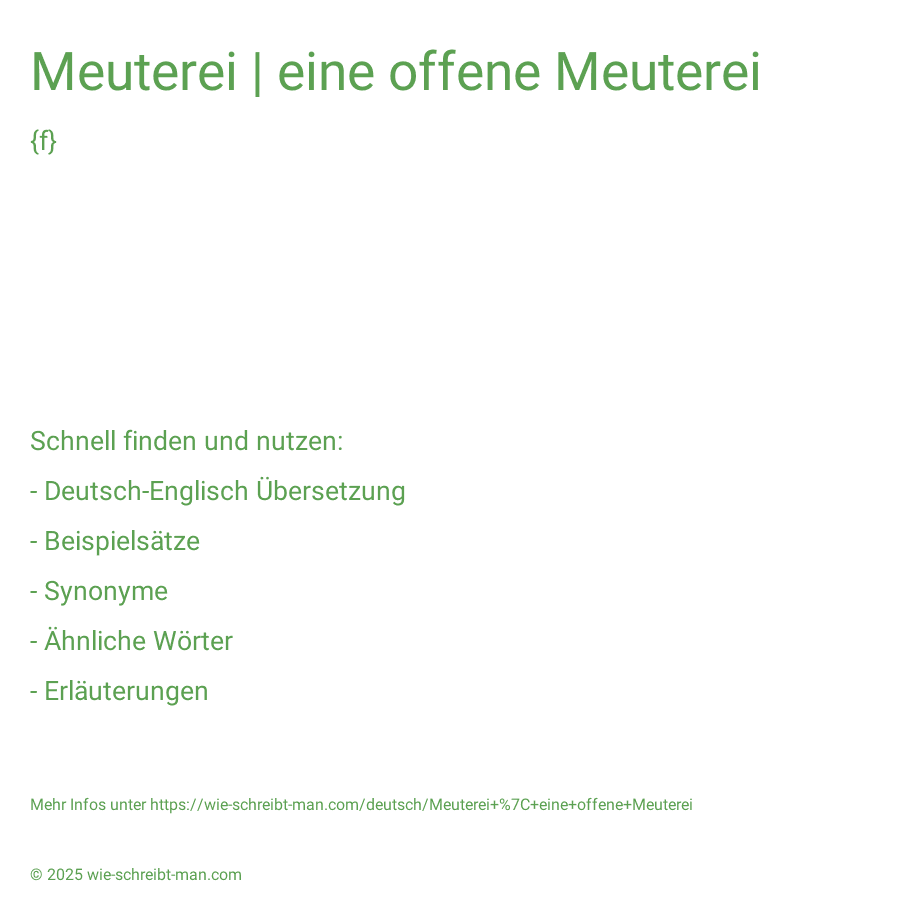 Meuterei | eine offene Meuterei

{f}

Schnell finden und nutzen:

- Deutsch-Englisch Übersetzung

- Beispielsätze

- Synonyme

- Ähnliche Wörter

- Erläuterungen

Mehr Infos unter https://wie-schreibt-man.com/deutsch/Meuterei+%7C+eine+offene+Meuterei

© 2025 wie-schreibt-man.com